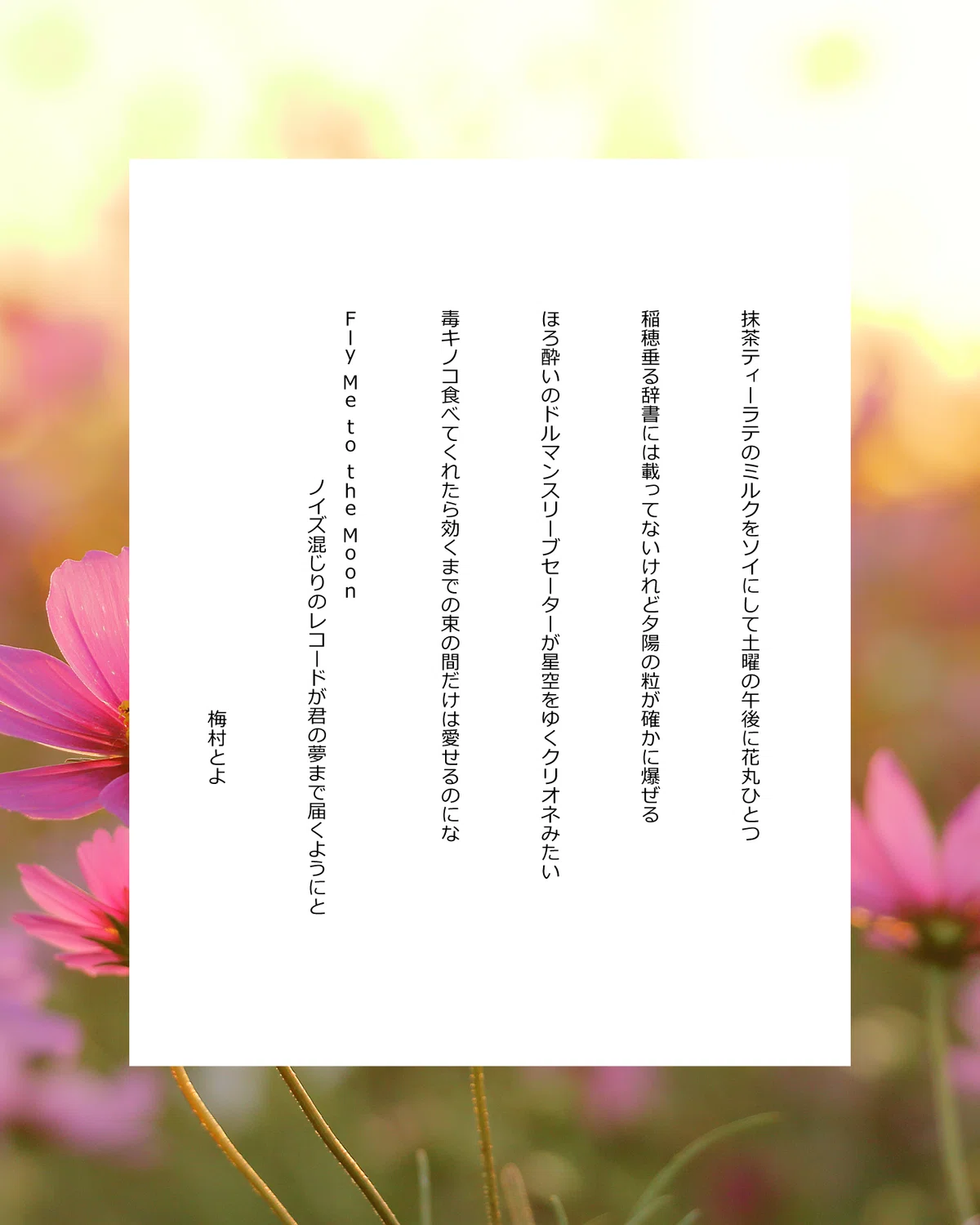 抹茶ティーラテのミルクをソイにして土曜の午後に花丸ひとつ

稲穂垂る辞書には載ってないけれど夕陽の粒が確かに爆ぜる

ほろ酔いのドルマンスリーブセーターが星空をゆくクリオネみたい

毒キノコ食べてくれたら効くまでの束の間だけは愛せるのにな

Fly Me to the Moon
ノイズ混じりのレコードが君の夢まで届くようにと

梅村とよ